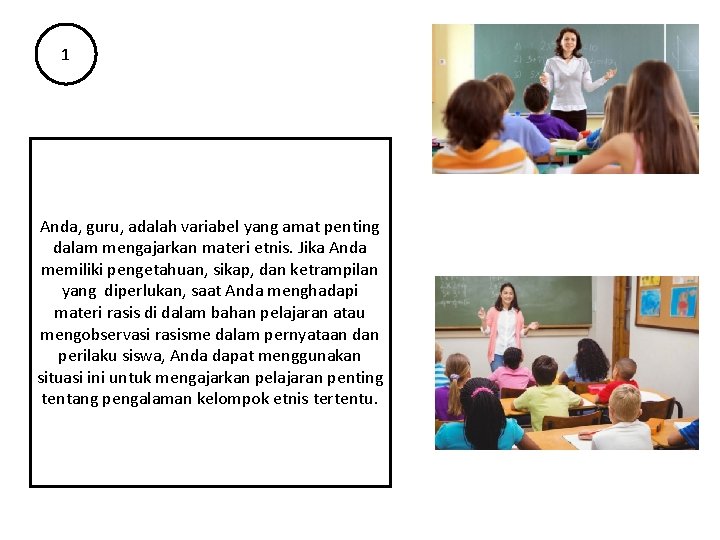 1

Anda, guru, adalah variabel yang amat penting dalam mengajarkan materi etnis. Jika Anda memiliki pengetahuan, sikap, dan ketrampilan yang diperlukan, saat Anda menghadapi materi rasis di dalam bahan pelajaran atau mengobservasi rasisme dalam pernyataan dan perilaku siswa, Anda dapat menggunakan situasi ini untuk mengajarkan pelajaran penting tentang pengalaman kelompok etnis tertentu.